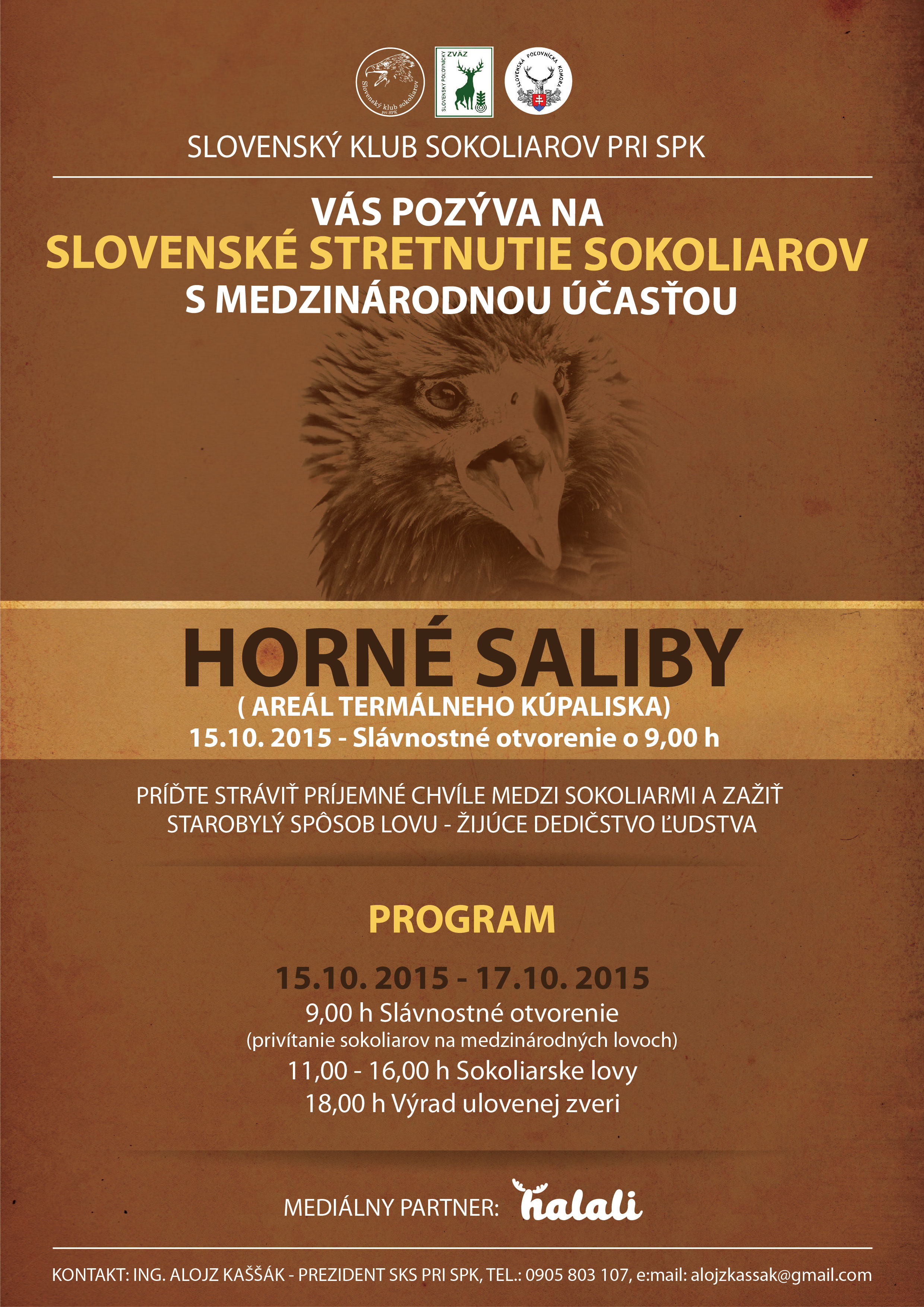 Slovenský klub sokoliarov pri SPK

SLOVENSKÝ POĽOVNÍCKY ZVÄZ

SLOVENSKÁ POĽOVNÍCKA KOMORA

SLOVENSKÝ KLUB SOKOLIAROV PRI SPK

VÁS POZÝVA NA
SLOVENSKÉ STRETNUTIE SOKOLIAROV
S MEDZINÁRODNOU ÚČASŤOU

HORNÉ SALIBY
( AREÁL TERMÁLNEHO KÚPALISKA)
15.10. 2015 - Slávnostné otvorenie o 9,00 h

PRÍĎTE STRÁVIŤ PRÍJEMNÉ CHVÍLE MEDZI SOKOLIARMI A ZAŽIŤ STAROBYLÝ SPÔSOB LOVU - ŽIJÚCE DEDIČSTVO ĽUDSTVA

PROGRAM

15.10. 2015 - 17.10. 2015
9,00 h Slávnostné otvorenie
(privítanie sokoliarov na medzinárodných lovoch)
11,00 - 16,00 h Sokoliarske lovy
18,00 h Výrad ulovenej zveri

MEDIÁLNY PARTNER: halali

KONTAKT: ING. ALOJZ KAŠŠÁK - PREZIDENT SKS PRI SPK, TEL.: 0905 803 107, e:mail: alojzkassak@gmail.com